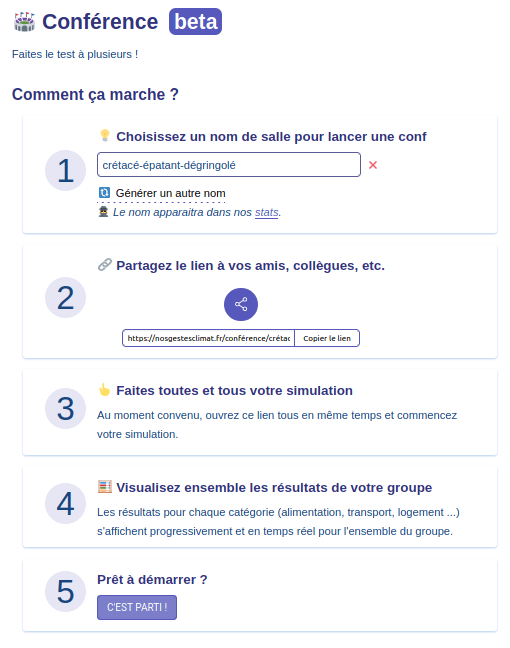 Conférence beta

Faites le test à plusieurs !

Comment ça marche ?

1

Choisissez un nom de salle pour lancer une conf

crétacé-épatant-dégringolé

Générer un autre nom

Le nom apparaitra dans nos stats.

2

Partagez le lien à vos amis, collègues, etc.

https://nosgestesclimat.fr/conférence/crétac

Copier le lien

3

Faites toutes et tous votre simulation

Au moment convenu, ouvrez ce lien tous en même temps et commencez votre simulation.

4

Visualisez ensemble les résultats de votre groupe

Les résultats pour chaque catégorie (alimentation, transport, logement ...) s'affichent progressivement et en temps réel pour l'ensemble du groupe.

5

Prêt à démarrer ?

C'EST PARTI !